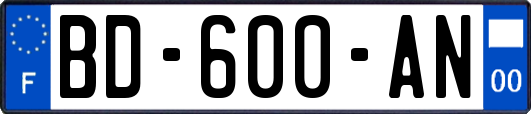 F
BD-600-AN
00